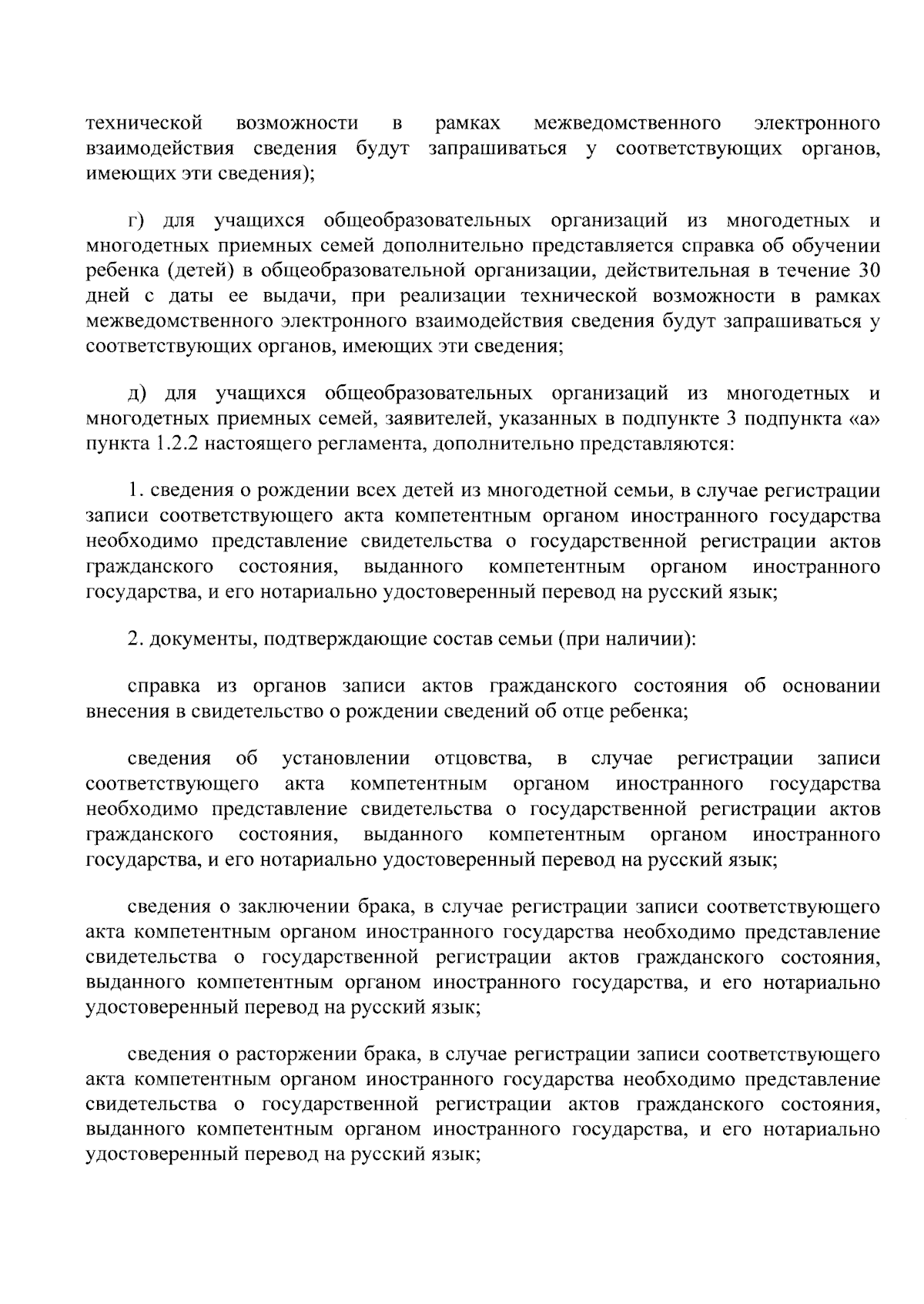 технической возможности в рамках межведомственного электронного взаимодействия сведения будут запрашиваться у соответствующих органов, имеющих эти сведения);

г) для учащихся общеобразовательных организаций из многодетных и многодетных приемных семей дополнительно представляется справка об обучении ребенка (детей) в общеобразовательной организации, действительная в течение 30 дней с даты ее выдачи, при реализации технической возможности в рамках межведомственного электронного взаимодействия сведения будут запрашиваться у соответствующих органов, имеющих эти сведения;

д) для учащихся общеобразовательных организаций из многодетных и многодетных приемных семей, заявителей, указанных в подпункте 3 подпункта «а» пункта 1.2.2 настоящего регламента, дополнительно представляются:

1. сведения о рождении всех детей из многодетной семьи, в случае регистрации записи соответствующего акта компетентным органом иностранного государства необходимо представление свидетельства о государственной регистрации актов гражданского состояния, выданного компетентным органом иностранного государства, и его нотариально удостоверенный перевод на русский язык;

2. документы, подтверждающие состав семьи (при наличии):

справка из органов записи актов гражданского состояния об основании внесения в свидетельство о рождении сведений об отце ребенка;

сведения об установлении отцовства, в случае регистрации записи соответствующего акта компетентным органом иностранного государства необходимо представление свидетельства о государственной регистрации актов гражданского состояния, выданного компетентным органом иностранного государства, и его нотариально удостоверенный перевод на русский язык;

сведения о заключении брака, в случае регистрации записи соответствующего акта компетентным органом иностранного государства необходимо представление свидетельства о государственной регистрации актов гражданского состояния, выданного компетентным органом иностранного государства, и его нотариально удостоверенный перевод на русский язык;

сведения о расторжении брака, в случае регистрации записи соответствующего акта компетентным органом иностранного государства необходимо представление свидетельства о государственной регистрации актов гражданского состояния, выданного компетентным органом иностранного государства, и его нотариально удостоверенный перевод на русский язык;